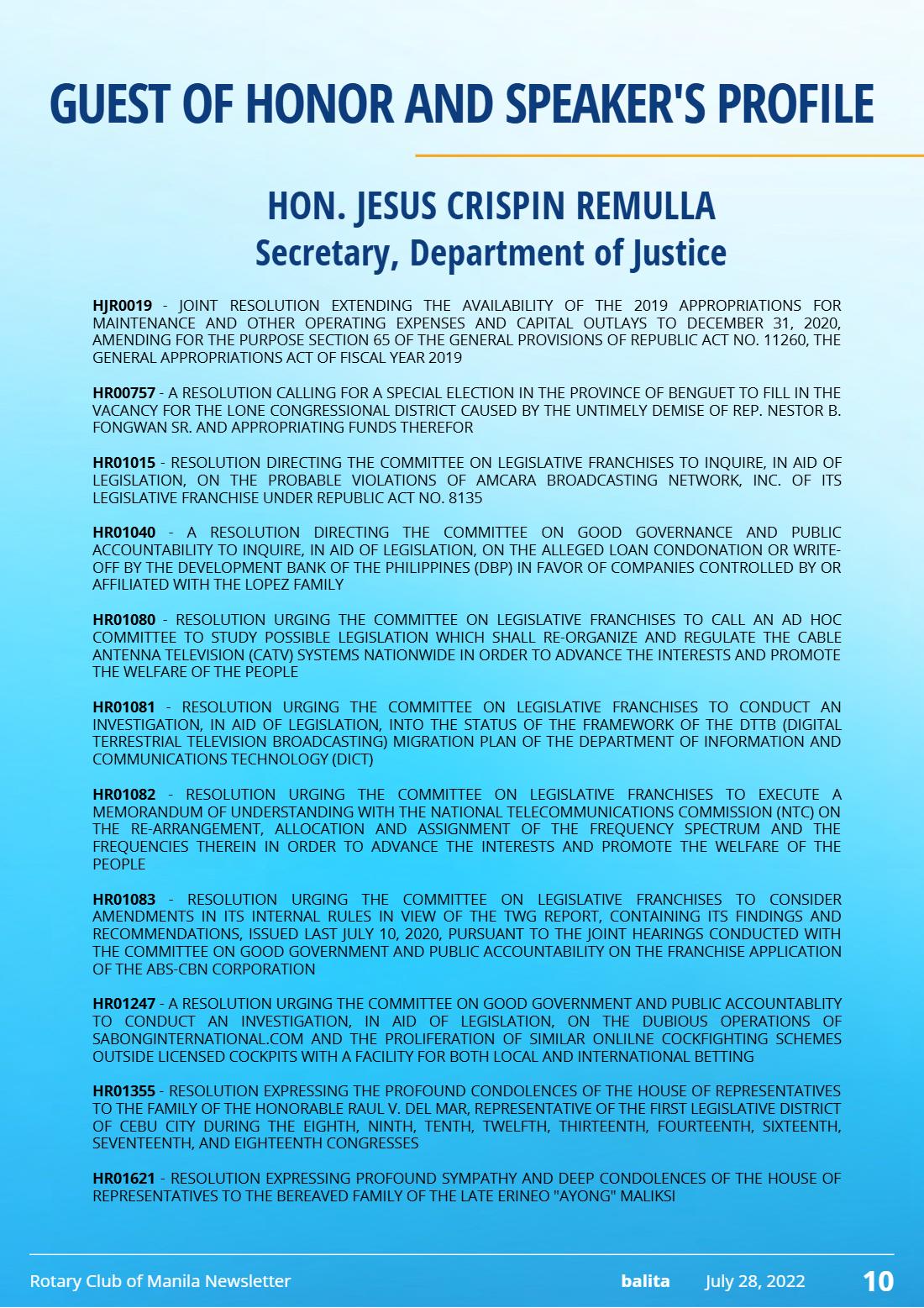 GUEST OF HONOR AND SPEAKER'S PROFILE

HON. JESUS CRISPIN REMULLA
Secretary, Department of Justice

HJR0019 - JOINT RESOLUTION EXTENDING THE AVAILABILITY OF THE 2019 APPROPRIATIONS FOR MAINTENANCE AND OTHER OPERATING EXPENSES AND CAPITAL OUTLAYS TO DECEMBER 31, 2020, AMENDING FOR THE PURPOSE SECTION 65 OF THE GENERAL PROVISIONS OF REPUBLIC ACT NO. 11260, THE GENERAL APPROPRIATIONS ACT OF FISCAL YEAR 2019

HR00757 - A RESOLUTION CALLING FOR A SPECIAL ELECTION IN THE PROVINCE OF BENGUET TO FILL IN THE VACANCY FOR THE LONE CONGRESSIONAL DISTRICT CAUSED BY THE UNTIMELY DEMISE OF REP. NESTOR B. FONGWAN SR. AND APPROPRIATING FUNDS THEREFOR

HR01015 - RESOLUTION DIRECTING THE COMMITTEE ON LEGISLATIVE FRANCHISES TO INQUIRE, IN AID OF LEGISLATION, ON THE PROBABLE VIOLATIONS OF AMCARA BROADCASTING NETWORK, INC. OF ITS LEGISLATIVE FRANCHISE UNDER REPUBLIC ACT NO. 8135

HR01040 - A RESOLUTION DIRECTING THE COMMITTEE ON GOOD GOVERNANCE AND PUBLIC ACCOUNTABILITY TO INQUIRE, IN AID OF LEGISLATION, ON THE ALLEGED LOAN CONDONATION OR WRITE-OFF BY THE DEVELOPMENT BANK OF THE PHILIPPINES (DBP) IN FAVOR OF COMPANIES CONTROLLED BY OR AFFILIATED WITH THE LOPEZ FAMILY

HR01080 - RESOLUTION URGING THE COMMITTEE ON LEGISLATIVE FRANCHISES TO CALL AN AD HOC COMMITTEE TO STUDY POSSIBLE LEGISLATION WHICH SHALL RE-ORGANIZE AND REGULATE THE CABLE ANTENNA TELEVISION (CATV) SYSTEMS NATIONWIDE IN ORDER TO ADVANCE THE INTERESTS AND PROMOTE THE WELFARE OF THE PEOPLE

HR01081 - RESOLUTION URGING THE COMMITTEE ON LEGISLATIVE FRANCHISES TO CONDUCT AN INVESTIGATION, IN AID OF LEGISLATION, INTO THE STATUS OF THE FRAMEWORK OF THE DTTB (DIGITAL TERRESTRIAL TELEVISION BROADCASTING) MIGRATION PLAN OF THE DEPARTMENT OF INFORMATION AND COMMUNICATIONS TECHNOLOGY (DICT)

HR01082 - RESOLUTION URGING THE COMMITTEE ON LEGISLATIVE FRANCHISES TO EXECUTE A MEMORANDUM OF UNDERSTANDING WITH THE NATIONAL TELECOMMUNICATIONS COMMISSION (NTC) ON THE RE-ARRANGEMENT, ALLOCATION AND ASSIGNMENT OF THE FREQUENCY SPECTRUM AND THE FREQUENCIES THEREIN IN ORDER TO ADVANCE THE INTERESTS AND PROMOTE THE WELFARE OF THE PEOPLE

HR01083 - RESOLUTION URGING THE COMMITTEE ON LEGISLATIVE FRANCHISES TO CONSIDER AMENDMENTS IN ITS INTERNAL RULES IN VIEW OF THE TWG REPORT, CONTAINING ITS FINDINGS AND RECOMMENDATIONS, ISSUED LAST JULY 10, 2020, PURSUANT TO THE JOINT HEARINGS CONDUCTED WITH THE COMMITTEE ON GOOD GOVERNMENT AND PUBLIC ACCOUNTABILITY ON THE FRANCHISE APPLICATION OF THE ABS-CBN CORPORATION

HR01247 - A RESOLUTION URGING THE COMMITTEE ON GOOD GOVERNMENT AND PUBLIC ACCOUNTABLITY TO CONDUCT AN INVESTIGATION, IN AID OF LEGISLATION, ON THE DUBIOUS OPERATIONS OF SABONGINTERNATIONAL.COM AND THE PROLIFERATION OF SIMILAR ONLILNE COCKFIGHTING SCHEMES OUTSIDE LICENSED COCKPITS WITH A FACILITY FOR BOTH LOCAL AND INTERNATIONAL BETTING

HR01355 - RESOLUTION EXPRESSING THE PROFOUND CONDOLENCES OF THE HOUSE OF REPRESENTATIVES TO THE FAMILY OF THE HONORABLE RAUL V. DEL MAR, REPRESENTATIVE OF THE FIRST LEGISLATIVE DISTRICT OF CEBU CITY DURING THE EIGHTH, NINTH, TENTH, TWELFTH, THIRTEENTH, FOURTEENTH, SIXTEENTH, SEVENTEENTH, AND EIGHTEENTH CONGRESSES

HR01621 - RESOLUTION EXPRESSING PROFOUND SYMPATHY AND DEEP CONDOLENCES OF THE HOUSE OF REPRESENTATIVES TO THE BEREAVED FAMILY OF THE LATE ERINEO "AYONG" MALIKSI

Rotary Club of Manila Newsletter balita July 28, 2022 10